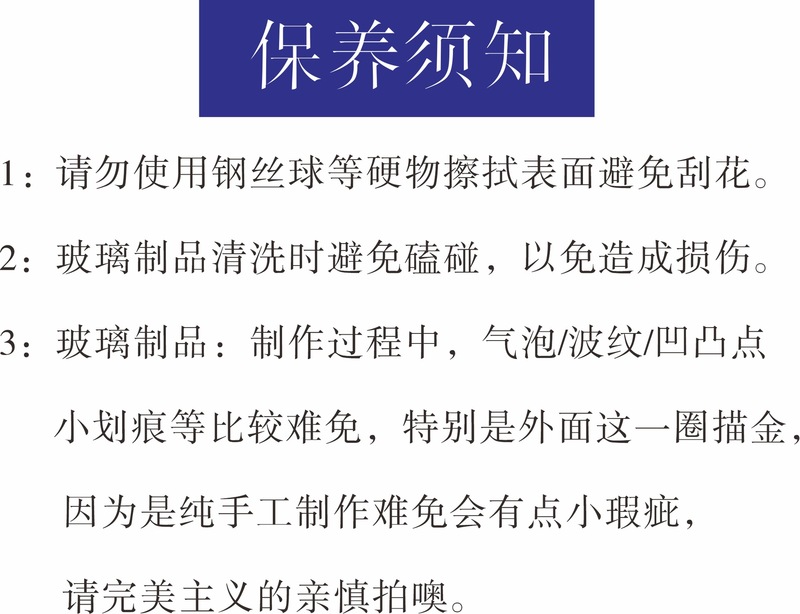 保养须知

1：请勿使用钢丝球等硬物擦拭表面避免刮花。

2：玻璃制品清洗时避免磕碰，以免造成损伤。

3：玻璃制品：制作过程中，气泡/波纹/凹凸点小划痕等比较难免，特别是外面这一圈描金，因为是纯手工制作难免会有点小瑕疵，请完美主义的亲慎拍噢。